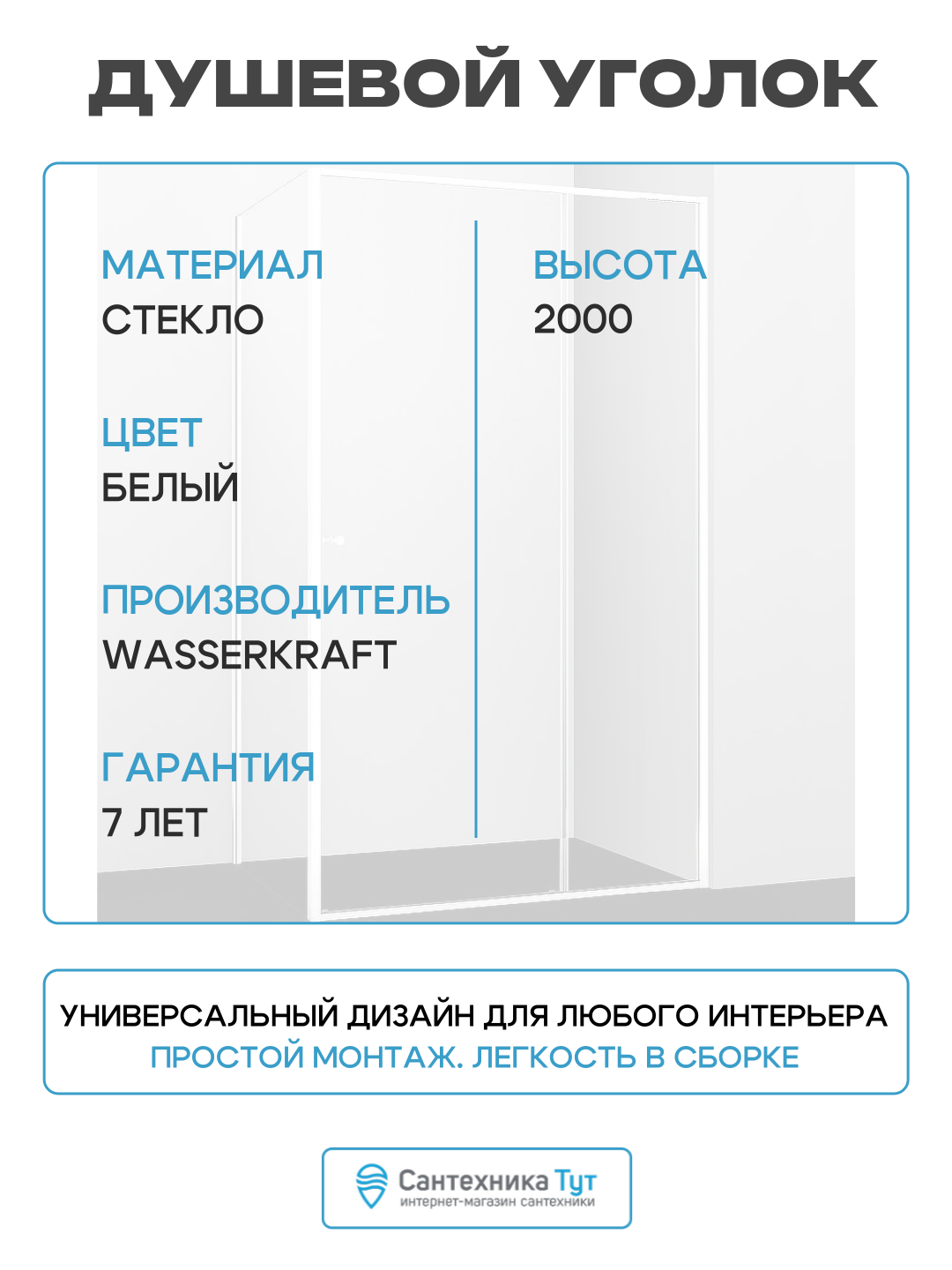 ДУШЕВОЙ УГОЛОК

МАТЕРИАЛ
СТЕКЛО

ЦВЕТ
БЕЛЫЙ

ПРОИЗВОДИТЕЛЬ
WASSERKRAFT

ГАРАНТИЯ
7 ЛЕТ

ВЫСОТА
2000

УНИВЕРСАЛЬНЫЙ ДИЗАЙН ДЛЯ ЛЮБОГО ИНТЕРЬЕРА
ПРОСТОЙ МОНТАЖ. ЛЕГКОСТЬ В СБОРКЕ

Сантехника Тут
интернет-магазин сантехники